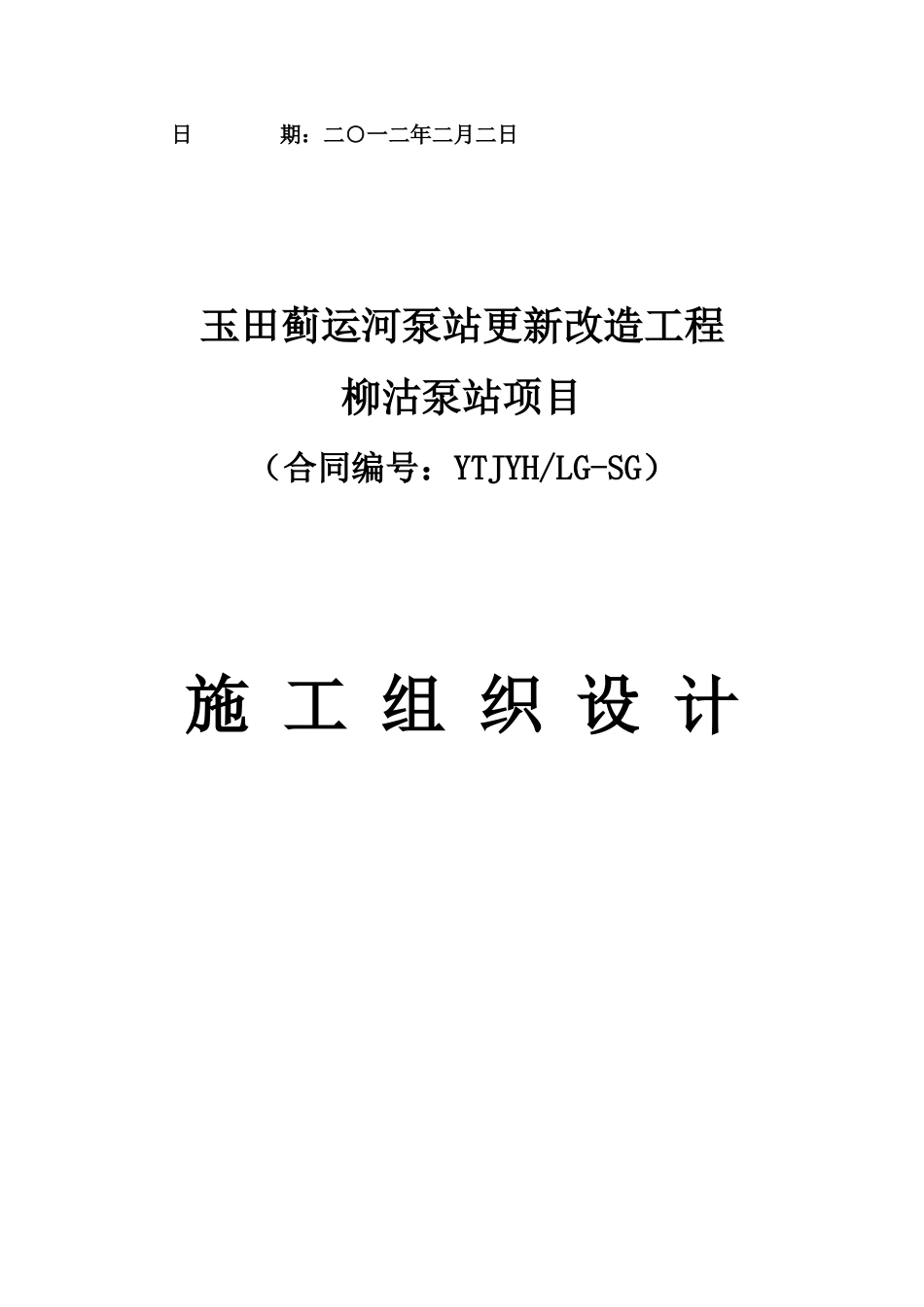 日 期：二〇一二年二月二日

玉田蓟运河泵站更新改造工程
柳沽泵站项目
（合同编号：YTJYH/LG-SG）

施 工 组 织 设 计